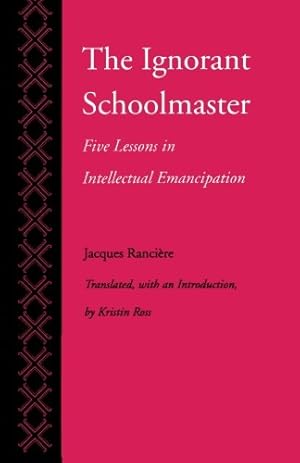 The Ignorant Schoolmaster

Five Lessons in Intellectual Emancipation

Jacques Rancière

Translated, with an Introduction, by Kristin Ross